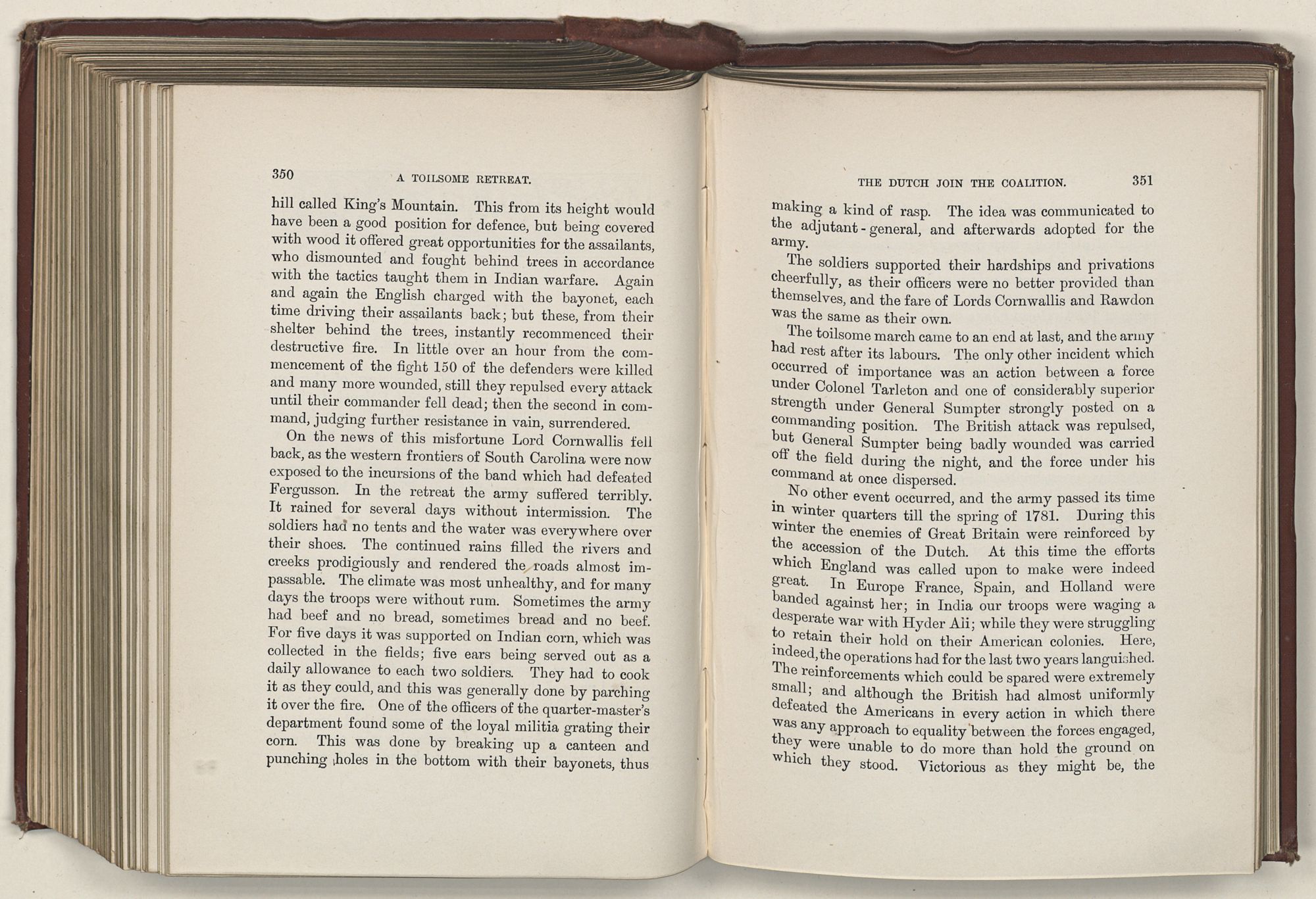 350 A TOILSOME RETREAT.

hill called King's Mountain. This from its height would have been a good position for defence, but being covered with wood it offered great opportunities for the assailants, who dismounted and fought behind trees in accordance with the tactics taught them in Indian warfare. Again and again the English charged with the bayonet, each time driving their assailants back; but these, from their shelter behind the trees, instantly recommenced their destructive fire. In little over an hour from the commencement of the fight 150 of the defenders were killed and many more wounded, still they repulsed every attack until their commander fell dead; then the second in command, judging further resistance in vain, surrendered.

On the news of this misfortune Lord Cornwallis fell back, as the western frontiers of South Carolina were now exposed to the incursions of the band which had defeated Fergusson. In the retreat the army suffered terribly. It rained for several days without intermission. The soldiers had no tents and the water was everywhere over their shoes. The continued rains filled the rivers and creeks prodigiously and rendered the roads almost impassable. The climate was most unhealthy, and for many days the troops were without rum. Sometimes the army had beef and no bread, sometimes bread and no beef. For five days it was supported on Indian corn, which was collected in the fields; five ears being served out as a daily allowance to each two soldiers. They had to cook it as they could, and this was generally done by parching it over the fire. One of the officers of the quarter-master's department found some of the loyal militia grating their corn. This was done by breaking up a canteen and punching holes in the bottom with their bayonets, thus

THE DUTCH JOIN THE COALITION. 351

making a kind of rasp. The idea was communicated to the adjutant-general, and afterwards adopted for the army.

The soldiers supported their hardships and privations cheerfully, as their officers were no better provided than themselves, and the fare of Lords Cornwallis and Rawdon was the same as their own.

The toilsome march came to an end at last, and the army had rest after its labours. The only other incident which occurred of importance was an action between a force under Colonel Tarleton and one of considerably superior strength under General Sumpter strongly posted on a commanding position. The British attack was repulsed, but General Sumpter being badly wounded was carried off the field during the night, and the force under his command at once dispersed.

No other event occurred, and the army passed its time in winter quarters till the spring of 1781. During this winter the enemies of Great Britain were reinforced by the accession of the Dutch. At this time the efforts which England was called upon to make were indeed great. In Europe France, Spain, and Holland were banded against her; in India our troops were waging a desperate war with Hyder Ali; while they were struggling to retain their hold on their American colonies. Here, indeed, the operations had for the last two years languished. The reinforcements which could be spared were extremely small; and although the British had almost uniformly defeated the Americans in every action in which there was any approach to equality between the forces engaged, they were unable to do more than hold the ground on which they stood. Victorious as they might be, the